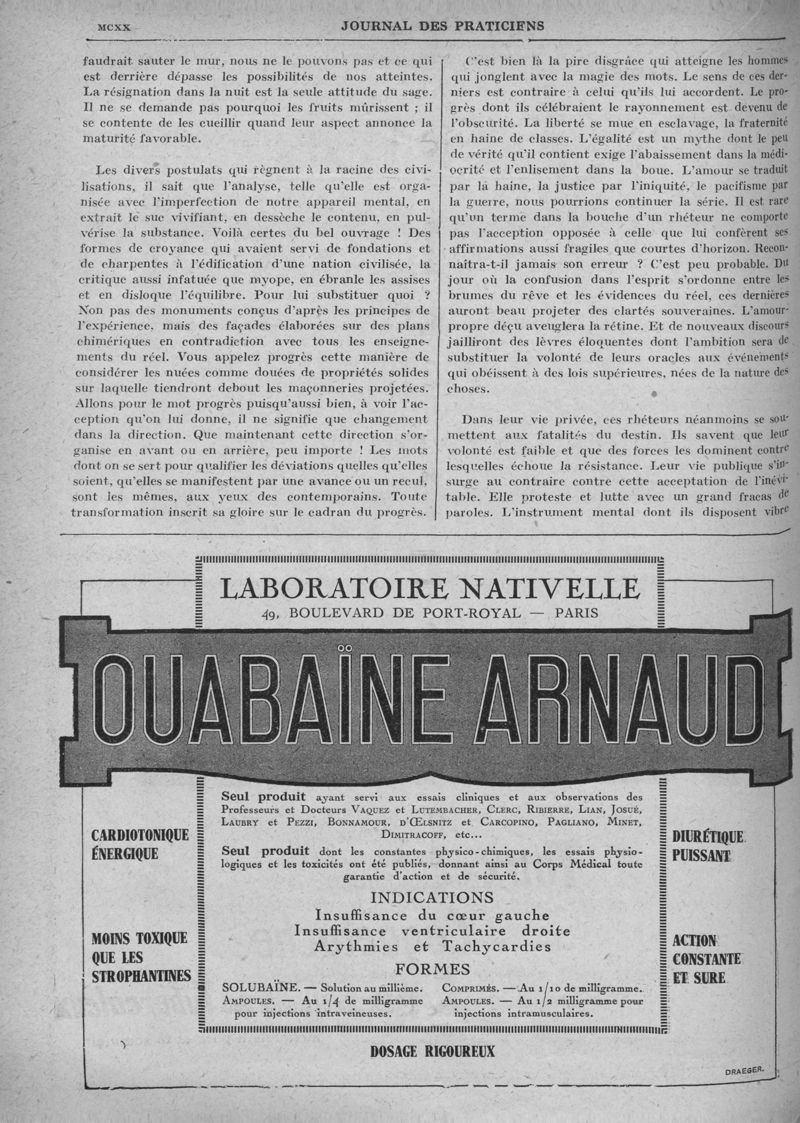 MCXX JOURNAL DES PRATICIENS

faudrait sauter le mur, nous ne le pouvons pas et ce qui est derrière dépasse les possibilités de nos atteintes. La résignation dans la nuit est la seule attitude du sage. Il ne se demande pas pourquoi les fruits mûrissent ; il se contente de les cueillir quand leur aspect annonce la maturité favorable.

Les divers postulats qui règnent à la racine des civilisations, il sait que l'analyse, telle qu'elle est organisée avec l'imperfection de notre appareil mental, en extrait le suc vivifiant, en dessèche le contenu, en pulvérise la substance. Voilà certes du bel ouvrage ! Des formes de croyance qui avaient servi de fondations et de charpentes à l'édification d'une nation civilisée, la critique aussi infatuée que myope, en ébranle les assises et en disloque l'équilibre. Pour lui substituer quoi ? Non pas des monuments conçus d'après les principes de l'expérience, mais des façades élaborées sur des plans chimériques en contradiction avec tous les enseignements du réel. Vous appelez progrès cette manière de considérer les nuées comme douées de propriétés solides sur laquelle tiendront debout les maçonneries projetées. Allons pour le mot progrès puisqu'aussi bien, à voir l'acception qu'on lui donne, il ne signifie que changement dans la direction. Que maintenant cette direction s'organise en avant ou en arrière, peu importe ! Les mots dont on se sert pour qualifier les déviations quelles qu'elles soient, qu'elles se manifestent par une avance ou un recul, sont les mêmes, aux yeux des contemporains. Toute transformation inscrit sa gloire sur le cadran du progrès.

C'est bien là la pire disgrâce qui atteigne les hommes qui jonglent avec la magie des mots. Le sens de ces derniers est contraire à celui qu'ils lui accordent. Le progrès dont ils célébraient le rayonnement est devenu de l'obscurité. La liberté se mue en esclavage, la fraternité en haine de classes. L'égalité est un mythe dont le peu de vérité qu'il contient exige l'abaissement dans la médiocrité et l'enlisement dans la boue. L'amour se traduit par la haine, la justice par l'iniquité, le pacifisme par la guerre, nous pourrions continuer la série. Il est rare qu'un terme dans la bouche d'un rhéteur ne comporte pas l'acception opposée à celle que lui confèrent ses affirmations aussi fragiles que courtes d'horizon. Reconnaitra-t-il jamais son erreur ? C'est peu probable. Du jour où la confusion dans l'esprit s'ordonne entre les brumes du rêve et les évidences du réel, ces dernières auront beau projeter des clartés souveraines. L'amour-propre déçu aveuglera la rétine. Et de nouveaux discours jailliront des lèvres éloquentes dont l'ambition sera de substituer la volonté de leurs oracles aux événements qui obéissent à des lois supérieures, nées de la nature des choses.

Dans leur vie privée, ces rhéteurs néanmoins se soumettent aux fatalités du destin. Ils savent que leur volonté est faible et que des forces les dominent contre lesquelles échoue la résistance. Leur vie publique s'insurge au contraire contre cette acceptation de l'inévitable. Elle proteste et lutte avec un grand fracas de paroles. L'instrument mental dont ils disposent vibre

LABORATOIRE NATIVELLE
49, BOULEVARD DE PORT-ROYAL — PARIS

OUABAÏNE ARNAUD

CARDIOTONIQUE ÉNERGIQUE

MOINS TOXIQUE QUE LES STROPHANTINES

Seul produit ayant servi aux essais cliniques et aux observations des Professeurs et Docteurs VAQUEZ et LUTEMBACHER, CLERC, RIBIERRE, LIAN, JOSUÉ, LAUBRY et PEZZI, BONNAMOUR, D'ŒLSNITZ et CARCOPINO, PAGLIANO, MINET, DIMITRACOFF, etc...

Seul produit dont les constantes physico-chimiques, les essais physiologiques et les toxicités ont été publiés, donnant ainsi au Corps Médical toute garantie d'action et de sécurité.

INDICATIONS
Insuffisance du cœur gauche
Insuffisance ventriculaire droite
Arythmies et Tachycardies

FORMES
SOLUBAÏNE. — Solution au millième.
AMPOULES. — Au 1/4 de milligramme pour injections intraveineuses.
COMPRIMÉS. — Au 1/10 de milligramme.
AMPOULES. — Au 1/2 milligramme pour injections intramusculaires.

DIURÉTIQUE PUISSANT

ACTION CONSTANTE ET SURE

DOSAGE RIGOUREUX

DRAEGER.